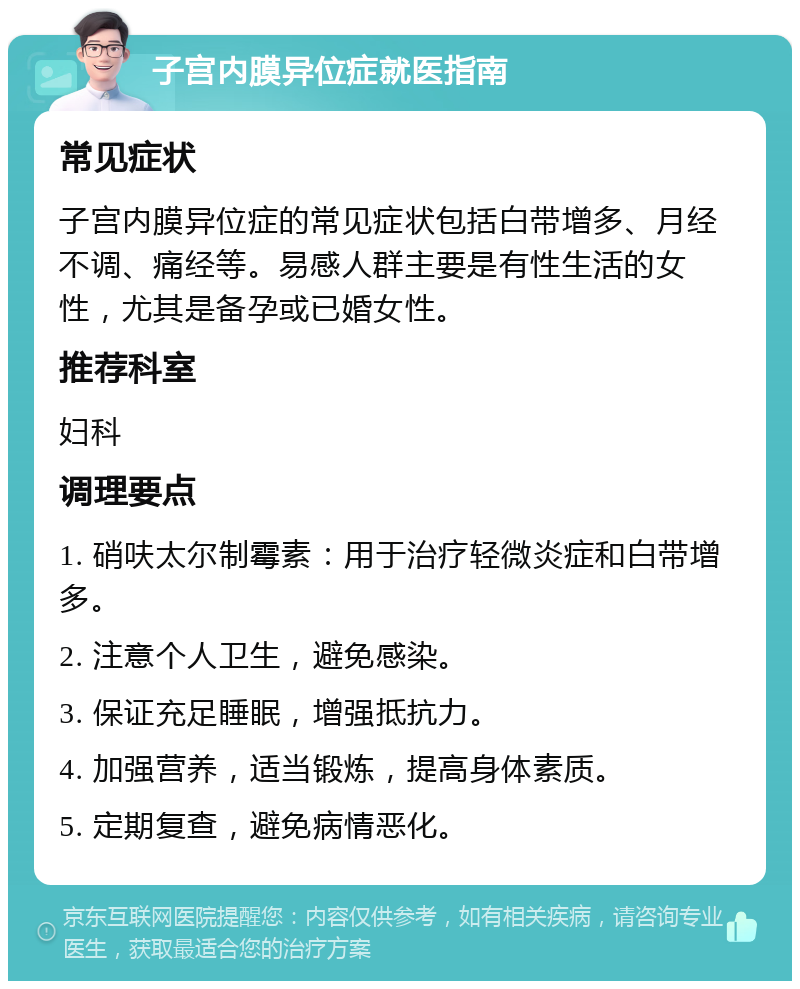 子宫内膜异位症就医指南

常见症状

子宫内膜异位症的常见症状包括白带增多、月经不调、痛经等。易感人群主要是有性生活的女性，尤其是备孕或已婚女性。

推荐科室

妇科

调理要点

1. 硝呋太尔制霉素：用于治疗轻微炎症和白带增多。

2. 注意个人卫生，避免感染。

3. 保证充足睡眠，增强抵抗力。

4. 加强营养，适当锻炼，提高身体素质。

5. 定期复查，避免病情恶化。

京东互联网医院提醒您：内容仅供参考，如有相关疾病，请咨询专业医生，获取最适合您的治疗方案